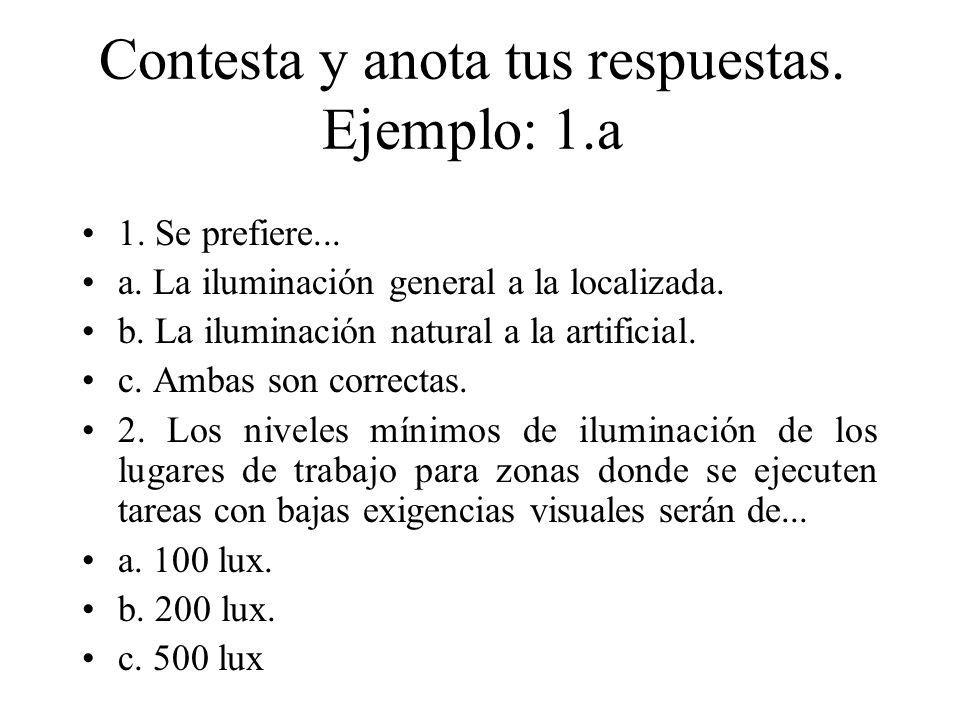 Contesta y anota tus respuestas. Ejemplo: 1.a

• 1. Se prefiere...
• a. La iluminación general a la localizada.
• b. La iluminación natural a la artificial.
• c. Ambas son correctas.
• 2. Los niveles mínimos de iluminación de los lugares de trabajo para zonas donde se ejecuten tareas con bajas exigencias visuales serán de...
• a. 100 lux.
• b. 200 lux.
• c. 500 lux